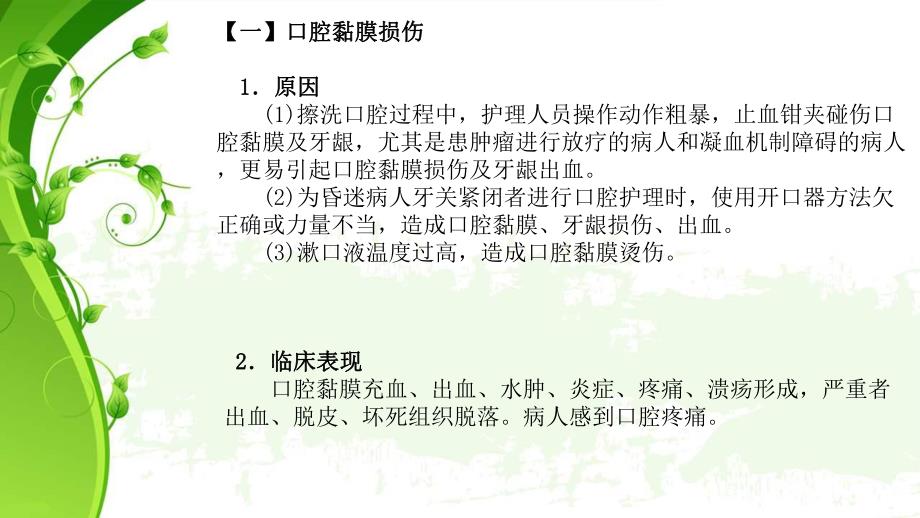 【一】口腔黏膜损伤

1. 原因

(1)擦洗口腔过程中，护理人员操作动作粗暴，止血钳夹碰伤口腔黏膜及牙龈，尤其是患肿瘤进行放疗的病人和凝血机制障碍的病人，更易引起口腔黏膜损伤及牙龈出血。

(2)为昏迷病人牙关紧闭者进行口腔护理时，使用开口器方法欠正确或力量不当，造成口腔黏膜、牙龈损伤、出血。

(3)漱口液温度过高，造成口腔黏膜烫伤。

2. 临床表现

口腔黏膜充血、出血、水肿、炎症、疼痛、溃疡形成，严重者出血、脱皮、坏死组织脱落。病人感到口腔疼痛。